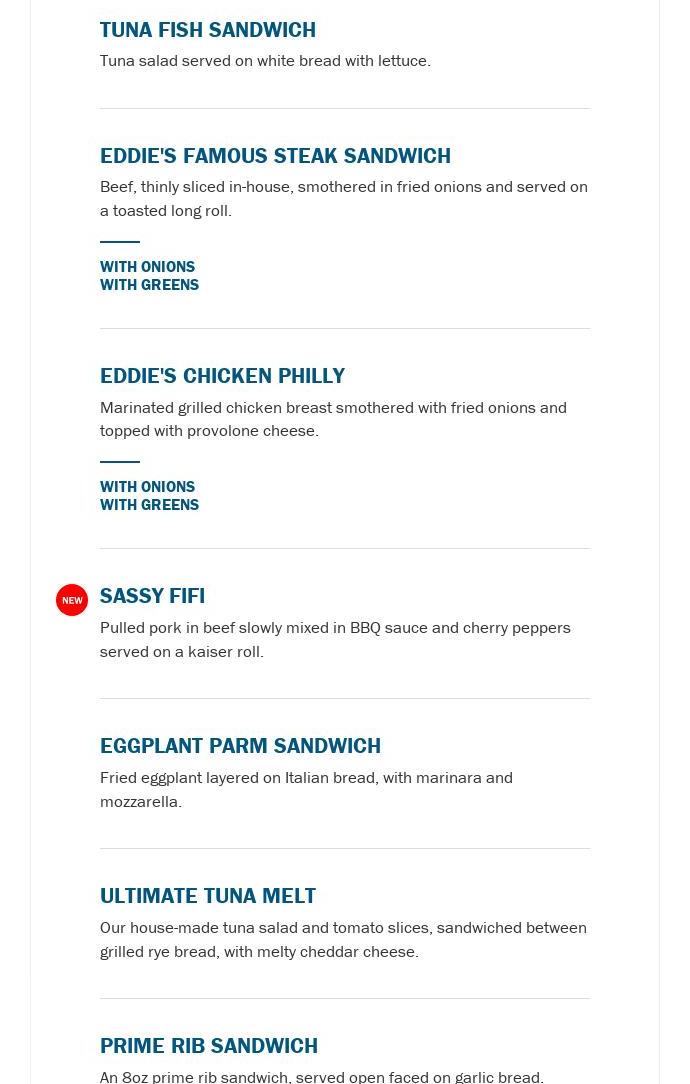 TUNA FISH SANDWICH
Tuna salad served on white bread with lettuce.

EDDIE'S FAMOUS STEAK SANDWICH
Beef, thinly sliced in-house, smothered in fried onions and served on a toasted long roll.

WITH ONIONS
WITH GREENS

EDDIE'S CHICKEN PHILLY
Marinated grilled chicken breast smothered with fried onions and topped with provolone cheese.

WITH ONIONS
WITH GREENS

NEW
SASSY FIFI
Pulled pork in beef slowly mixed in BBQ sauce and cherry peppers served on a kaiser roll.

EGGPLANT PARM SANDWICH
Fried eggplant layered on Italian bread, with marinara and mozzarella.

ULTIMATE TUNA MELT
Our house-made tuna salad and tomato slices, sandwiched between grilled rye bread, with melty cheddar cheese.

PRIME RIB SANDWICH
An 8oz prime rib sandwich, served open faced on garlic bread.